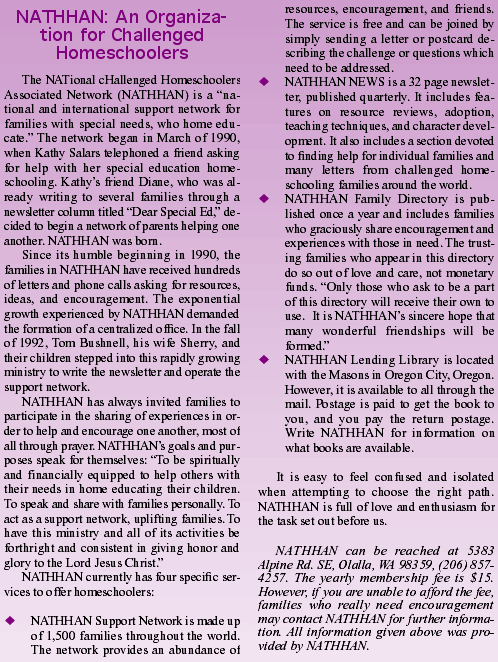 NATHHAN: An Organization for Challenged Homeschoolers

The NATional cHallenged Homeschoolers Associated Network (NATHHAN) is a "national and international support network for families with special needs, who home educate." The network began in March of 1990, when Kathy Salars telephoned a friend asking for help with her special education homeschooling. Kathy's friend Diane, who was already writing to several families through a newsletter column titled "Dear Special Ed," decided to begin a network of parents helping one another. NATHHAN was born.

Since its humble beginning in 1990, the families in NATHHAN have received hundreds of letters and phone calls asking for resources, ideas, and encouragement. The exponential growth experienced by NATHHAN demanded the formation of a centralized office. In the fall of 1992, Tom Bushnell, his wife Sherry, and their children stepped into this rapidly growing ministry to write the newsletter and operate the support network.

NATHHAN has always invited families to participate in the sharing of experiences in order to help and encourage one another, most of all through prayer. NATHHAN's goals and purposes speak for themselves: "To be spiritually and financially equipped to help others with their needs in home educating their children. To speak and share with families personally. To act as a support network, uplifting families. To have this ministry and all of its activities be forthright and consistent in giving honor and glory to the Lord Jesus Christ."

NATHHAN currently has four specific services to offer homeschoolers:

◆ NATHHAN Support Network is made up of 1,500 families throughout the world. The network provides an abundance of resources, encouragement, and friends. The service is free and can be joined by simply sending a letter or postcard describing the challenge or questions which need to be addressed.

◆ NATHHAN NEWS is a 32 page newsletter, published quarterly. It includes features on resource reviews, adoption, teaching techniques, and character development. It also includes a section devoted to finding help for individual families and many letters from challenged homeschooling families around the world.

◆ NATHHAN Family Directory is published once a year and includes families who graciously share encouragement and experiences with those in need. The trusting families who appear in this directory do so out of love and care, not monetary funds. "Only those who ask to be a part of this directory will receive their own to use. It is NATHHAN's sincere hope that many wonderful friendships will be formed."

◆ NATHHAN Lending Library is located with the Masons in Oregon City, Oregon. However, it is available to all through the mail. Postage is paid to get the book to you, and you pay the return postage. Write NATHHAN for information on what books are available.

It is easy to feel confused and isolated when attempting to choose the right path. NATHHAN is full of love and enthusiasm for the task set out before us.

NATHHAN can be reached at 5383 Alpine Rd. SE, Olalla, WA 98359, (206) 857-4257. The yearly membership fee is $15. However, if you are unable to afford the fee, families who really need encouragement may contact NATHHAN for further information. All information given above was provided by NATHHAN.